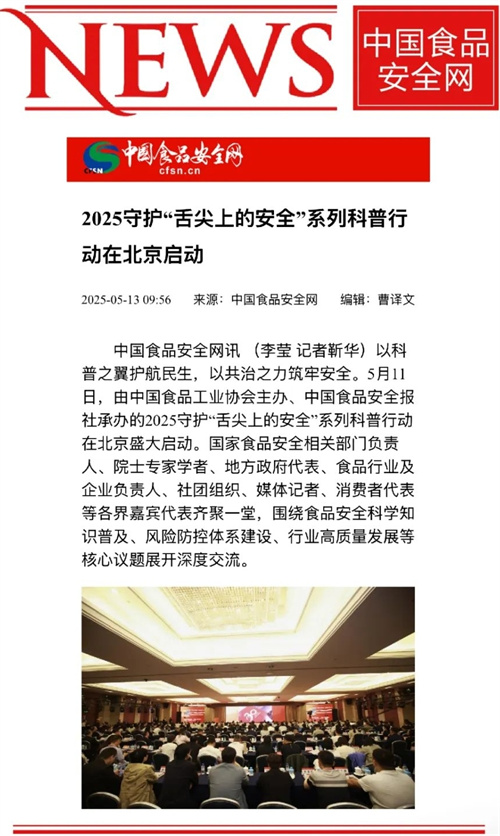 NEWS

中国食品安全网

CFSN 中国食品安全网 cfsn.cn

2025守护“舌尖上的安全”系列科普行动在北京启动

2025-05-13 09:56　来源：中国食品安全网　编辑：曹译文

中国食品安全网讯 （李莹 记者靳华）以科普之翼护航民生，以共治之力筑牢安全。5月11日，由中国食品工业协会主办、中国食品安全报社承办的2025守护“舌尖上的安全”系列科普行动在北京盛大启动。国家食品安全相关部门负责人、院士专家学者、地方政府代表、食品行业及企业负责人、社团组织、媒体记者、消费者代表等各界嘉宾代表齐聚一堂，围绕食品安全科学知识普及、风险防控体系建设、行业高质量发展等核心议题展开深度交流。